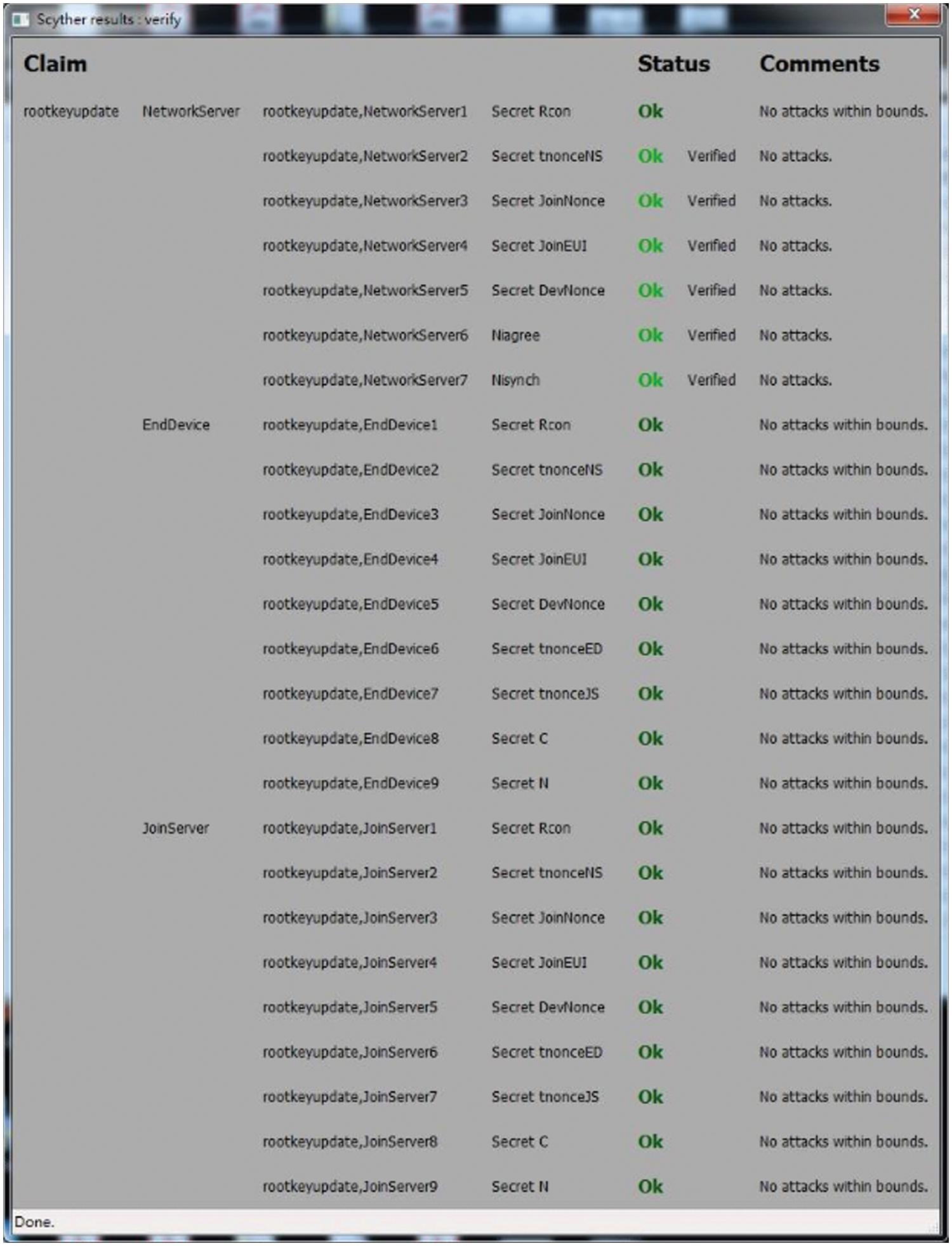 Scyther results : verify

| Claim | | | | Status | | Comments |
|---|---|---|---|---|---|---|
| rootkeyupdate | NetworkServer | rootkeyupdate,NetworkServer1 | Secret Rcon | Ok | | No attacks within bounds. |
| | | rootkeyupdate,NetworkServer2 | Secret tnonceNS | Ok | Verified | No attacks. |
| | | rootkeyupdate,NetworkServer3 | Secret JoinNonce | Ok | Verified | No attacks. |
| | | rootkeyupdate,NetworkServer4 | Secret JoinEUI | Ok | Verified | No attacks. |
| | | rootkeyupdate,NetworkServer5 | Secret DevNonce | Ok | Verified | No attacks. |
| | | rootkeyupdate,NetworkServer6 | Niagree | Ok | Verified | No attacks. |
| | | rootkeyupdate,NetworkServer7 | Nisynch | Ok | Verified | No attacks. |
| | EndDevice | rootkeyupdate,EndDevice1 | Secret Rcon | Ok | | No attacks within bounds. |
| | | rootkeyupdate,EndDevice2 | Secret tnonceNS | Ok | | No attacks within bounds. |
| | | rootkeyupdate,EndDevice3 | Secret JoinNonce | Ok | | No attacks within bounds. |
| | | rootkeyupdate,EndDevice4 | Secret JoinEUI | Ok | | No attacks within bounds. |
| | | rootkeyupdate,EndDevice5 | Secret DevNonce | Ok | | No attacks within bounds. |
| | | rootkeyupdate,EndDevice6 | Secret tnonceED | Ok | | No attacks within bounds. |
| | | rootkeyupdate,EndDevice7 | Secret tnonceJS | Ok | | No attacks within bounds. |
| | | rootkeyupdate,EndDevice8 | Secret C | Ok | | No attacks within bounds. |
| | | rootkeyupdate,EndDevice9 | Secret N | Ok | | No attacks within bounds. |
| | JoinServer | rootkeyupdate,JoinServer1 | Secret Rcon | Ok | | No attacks within bounds. |
| | | rootkeyupdate,JoinServer2 | Secret tnonceNS | Ok | | No attacks within bounds. |
| | | rootkeyupdate,JoinServer3 | Secret JoinNonce | Ok | | No attacks within bounds. |
| | | rootkeyupdate,JoinServer4 | Secret JoinEUI | Ok | | No attacks within bounds. |
| | | rootkeyupdate,JoinServer5 | Secret DevNonce | Ok | | No attacks within bounds. |
| | | rootkeyupdate,JoinServer6 | Secret tnonceED | Ok | | No attacks within bounds. |
| | | rootkeyupdate,JoinServer7 | Secret tnonceJS | Ok | | No attacks within bounds. |
| | | rootkeyupdate,JoinServer8 | Secret C | Ok | | No attacks within bounds. |
| | | rootkeyupdate,JoinServer9 | Secret N | Ok | | No attacks within bounds. |

Done.